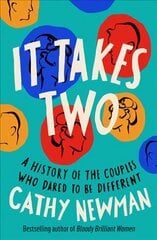 IT TAKES TWO

A HISTORY OF THE COUPLES WHO DARED TO BE DIFFERENT

CATHY NEWMAN

Bestselling author of Bloody Brilliant Women